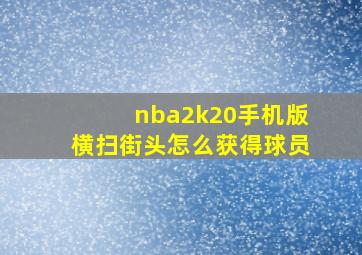 nba2k20手机版
横扫街头怎么获得球员